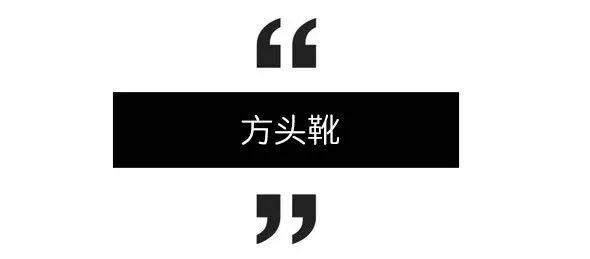 “
方头靴
”